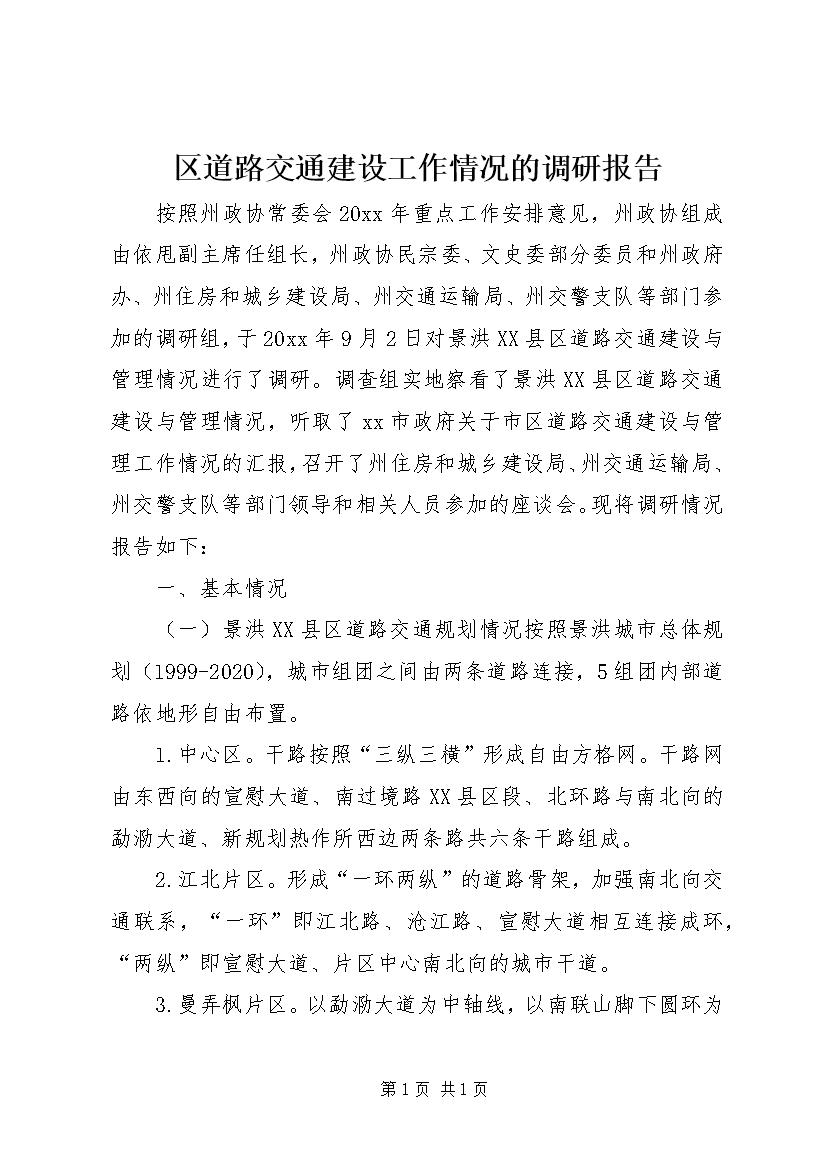 区道路交通建设工作情况的调研报告

按照州政协常委会20xx年重点工作安排意见，州政协组成由依甩副主席任组长，州政协民宗委、文史委部分委员和州政府办、州住房和城乡建设局、州交通运输局、州交警支队等部门参加的调研组，于20xx年9月2日对景洪XX县区道路交通建设与管理情况进行了调研。调查组实地察看了景洪XX县区道路交通建设与管理情况，听取了xx市政府关于市区道路交通建设与管理工作情况的汇报，召开了州住房和城乡建设局、州交通运输局、州交警支队等部门领导和相关人员参加的座谈会。现将调研情况报告如下：

一、基本情况

（一）景洪XX县区道路交通规划情况按照景洪城市总体规划（1999-2020），城市组团之间由两条道路连接，5组团内部道路依地形自由布置。

1.中心区。干路按照“三纵三横”形成自由方格网。干路网由东西向的宣慰大道、南过境路XX县区段、北环路与南北向的勐泐大道、新规划热作所西边两条路共六条干路组成。

2.江北片区。形成“一环两纵”的道路骨架，加强南北向交通联系，“一环”即江北路、沧江路、宣慰大道相互连接成环，“两纵”即宣慰大道、片区中心南北向的城市干道。

3.曼弄枫片区。以勐泐大道为中轴线，以南联山脚下圆环为

第1页 共1页